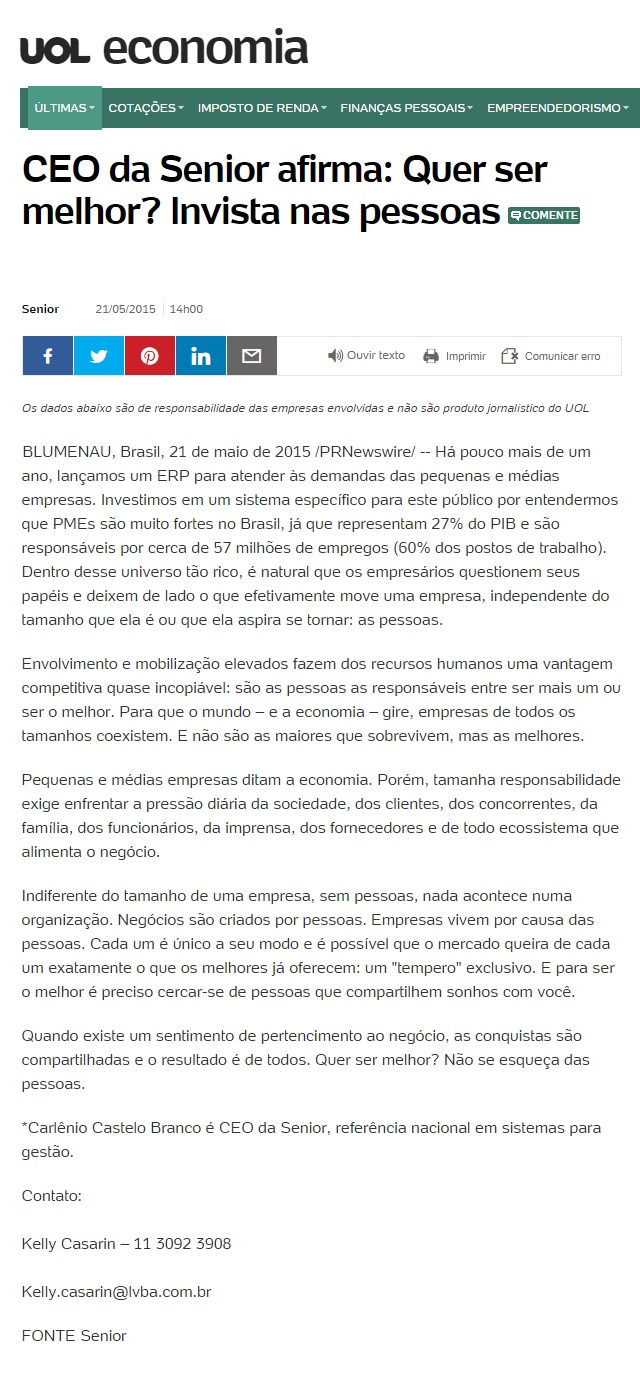 UOL economia

ÚLTIMAS COTAÇÕES IMPOSTO DE RENDA FINANÇAS PESSOAIS EMPREENDEDORISMO

CEO da Senior afirma: Quer ser melhor? Invista nas pessoas COMENTE

Senior 21/05/2015 14h00

Ouvir texto Imprimir Comunicar erro

Os dados abaixo são de responsabilidade das empresas envolvidas e não são produto jornalístico do UOL

BLUMENAU, Brasil, 21 de maio de 2015 /PRNewswire/ -- Há pouco mais de um ano, lançamos um ERP para atender às demandas das pequenas e médias empresas. Investimos em um sistema específico para este público por entendermos que PMEs são muito fortes no Brasil, já que representam 27% do PIB e são responsáveis por cerca de 57 milhões de empregos (60% dos postos de trabalho). Dentro desse universo tão rico, é natural que os empresários questionem seus papéis e deixem de lado o que efetivamente move uma empresa, independente do tamanho que ela é ou que ela aspira se tornar: as pessoas.

Envolvimento e mobilização elevados fazem dos recursos humanos uma vantagem competitiva quase incopiável: são as pessoas as responsáveis entre ser mais um ou ser o melhor. Para que o mundo – e a economia – gire, empresas de todos os tamanhos coexistem. E não são as maiores que sobrevivem, mas as melhores.

Pequenas e médias empresas ditam a economia. Porém, tamanha responsabilidade exige enfrentar a pressão diária da sociedade, dos clientes, dos concorrentes, da família, dos funcionários, da imprensa, dos fornecedores e de todo ecossistema que alimenta o negócio.

Indiferente do tamanho de uma empresa, sem pessoas, nada acontece numa organização. Negócios são criados por pessoas. Empresas vivem por causa das pessoas. Cada um é único a seu modo e é possível que o mercado queira de cada um exatamente o que os melhores já oferecem: um "tempero" exclusivo. E para ser o melhor é preciso cercar-se de pessoas que compartilhem sonhos com você.

Quando existe um sentimento de pertencimento ao negócio, as conquistas são compartilhadas e o resultado é de todos. Quer ser melhor? Não se esqueça das pessoas.

*Carlênio Castelo Branco é CEO da Senior, referência nacional em sistemas para gestão.

Contato:

Kelly Casarin – 11 3092 3908

Kelly.casarin@lvba.com.br

FONTE Senior